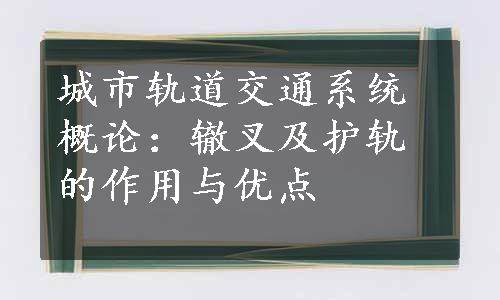 城市轨道交通系统概论：辙叉及护轨的作用与优点